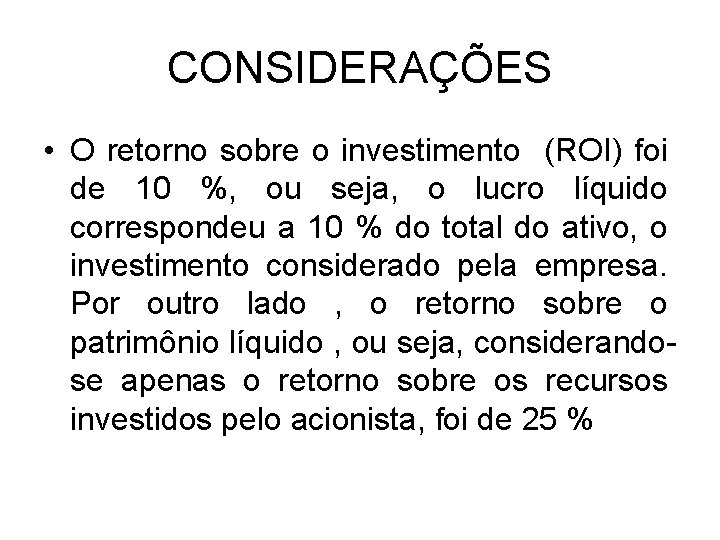 CONSIDERAÇÕES

• O retorno sobre o investimento (ROI) foi de 10 %, ou seja, o lucro líquido correspondeu a 10 % do total do ativo, o investimento considerado pela empresa. Por outro lado , o retorno sobre o patrimônio líquido , ou seja, considerando-se apenas o retorno sobre os recursos investidos pelo acionista, foi de 25 %